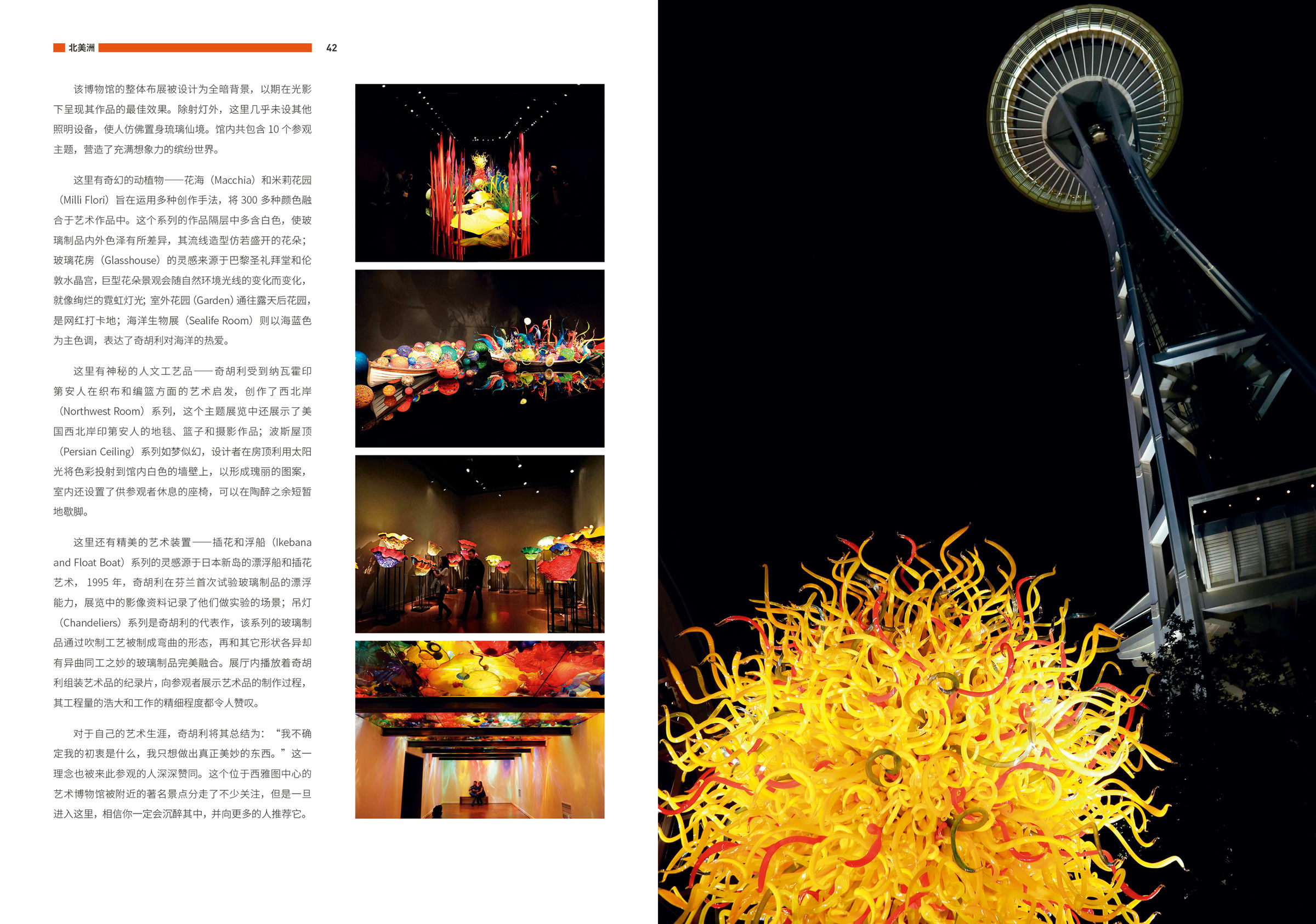 北美洲 42

该博物馆的整体布展被设计为全暗背景，以期在光影下呈现其作品的最佳效果。除射灯外，这里几乎未设其他照明设备，使人仿佛置身琉璃仙境。馆内共包含10个参观主题，营造了充满想象力的缤纷世界。

这里有奇幻的动植物——花海（Macchia）和米莉花园（Milli Flori）旨在运用多种创作手法，将300多种颜色融合于艺术作品中。这个系列的作品隔层中多含白色，使玻璃制品内外色泽有所差异，其流线造型仿若盛开的花朵；玻璃花房（Glasshouse）的灵感来源于巴黎圣礼拜堂和伦敦水晶宫，巨型花朵景观会随自然环境光线的变化而变化，就像绚烂的霓虹灯光；室外花园（Garden）通往露天后花园，是网红打卡地；海洋生物展（Sealife Room）则以海蓝色为主色调，表达了奇胡利对海洋的热爱。

这里有神秘的人文工艺品——奇胡利受到纳瓦霍印第安人在织布和编篮方面的艺术启发，创作了西北岸（Northwest Room）系列，这个主题展览中还展示了美国西北岸印第安人的地毯、篮子和摄影作品；波斯屋顶（Persian Ceiling）系列如梦似幻，设计者在房顶利用太阳光将色彩投射到馆内白色的墙壁上，以形成瑰丽的图案，室内还设置了供参观者休息的座椅，可以在陶醉之余短暂地歇脚。

这里还有精美的艺术装置——插花和浮船（Ikebana and Float Boat）系列的灵感源于日本新岛的漂浮船和插花艺术，1995年，奇胡利在芬兰首次试验玻璃制品的漂浮能力，展览中的影像资料记录了他们做实验的场景；吊灯（Chandeliers）系列是奇胡利的代表作，该系列的玻璃制品通过吹制工艺被制成弯曲的形态，再和其它形状各异却有异曲同工之妙的玻璃制品完美融合。展厅内播放着奇胡利组装艺术品的纪录片，向参观者展示艺术品的制作过程，其工程量的浩大和工作的精细程度都令人赞叹。

对于自己的艺术生涯，奇胡利将其总结为：“我不确定我的初衷是什么，我只想做出真正美妙的东西。”这一理念也被来此参观的人深深赞同。这个位于西雅图中心的艺术博物馆被附近的著名景点分走了不少关注，但是一旦进入这里，相信你一定会沉醉其中，并向更多的人推荐它。